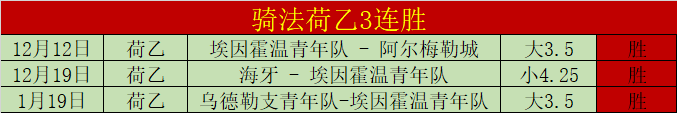 骑法荷乙3连胜

| 12月12日 | 荷乙 | 埃因霍温青年队 - 阿尔梅勒城 | 大3.5 | 胜 |
|---|---|---|---|---|
| 12月19日 | 荷乙 | 海牙 - 埃因霍温青年队 | 小4.25 | 胜 |
| 1月19日 | 荷乙 | 乌德勒支青年队-埃因霍温青年队 | 大3.5 | 胜 |